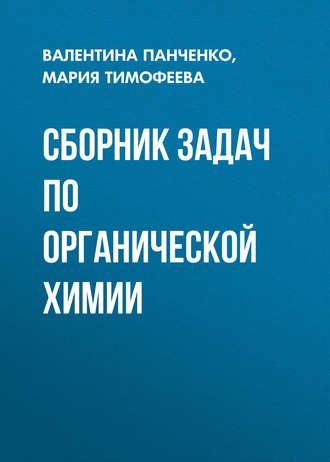 ВАЛЕНТИНА ПАНЧЕНКО,
МАРИЯ ТИМОФЕЕВА

СБОРНИК ЗАДАЧ ПО ОРГАНИЧЕСКОЙ ХИМИИ